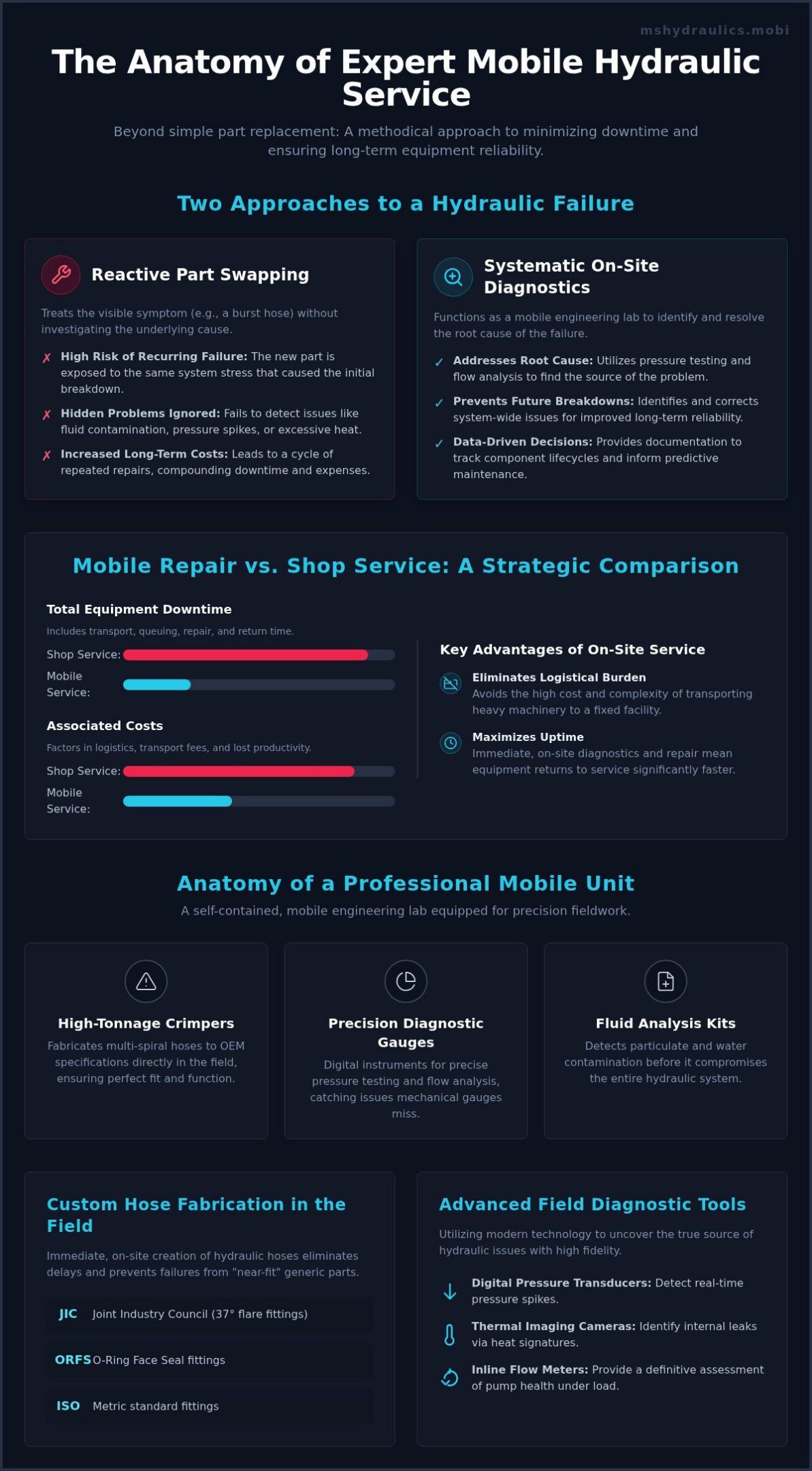 mshydraulics.mobi

The Anatomy of Expert Mobile Hydraulic Service

Beyond simple part replacement: A methodical approach to minimizing downtime and ensuring long-term equipment reliability.

Two Approaches to a Hydraulic Failure

Reactive Part Swapping

Treats the visible symptom (e.g., a burst hose) without investigating the underlying cause.

✗ High Risk of Recurring Failure: The new part is exposed to the same system stress that caused the initial breakdown.

✗ Hidden Problems Ignored: Fails to detect issues like fluid contamination, pressure spikes, or excessive heat.

✗ Increased Long-Term Costs: Leads to a cycle of repeated repairs, compounding downtime and expenses.

Systematic On-Site Diagnostics

Functions as a mobile engineering lab to identify and resolve the root cause of the failure.

✓ Addresses Root Cause: Utilizes pressure testing and flow analysis to find the source of the problem.

✓ Prevents Future Breakdowns: Identifies and corrects system-wide issues for improved long-term reliability.

✓ Data-Driven Decisions: Provides documentation to track component lifecycles and inform predictive maintenance.

Mobile Repair vs. Shop Service: A Strategic Comparison

Total Equipment Downtime

Includes transport, queuing, repair, and return time.

Shop Service:

Mobile Service:

Associated Costs

Factors in logistics, transport fees, and lost productivity.

Shop Service:

Mobile Service:

Key Advantages of On-Site Service

Eliminates Logistical Burden
Avoids the high cost and complexity of transporting heavy machinery to a fixed facility.

Maximizes Uptime
Immediate, on-site diagnostics and repair mean equipment returns to service significantly faster.

Anatomy of a Professional Mobile Unit

A self-contained, mobile engineering lab equipped for precision fieldwork.

High-Tonnage Crimpers

Fabricates multi-spiral hoses to OEM specifications directly in the field, ensuring perfect fit and function.

Precision Diagnostic Gauges

Digital instruments for precise pressure testing and flow analysis, catching issues mechanical gauges miss.

Fluid Analysis Kits

Detects particulate and water contamination before it compromises the entire hydraulic system.

Custom Hose Fabrication in the Field

Immediate, on-site creation of hydraulic hoses eliminates delays and prevents failures from "near-fit" generic parts.

JIC Joint Industry Council (37° flare fittings)

ORFS O-Ring Face Seal fittings

ISO Metric standard fittings

Advanced Field Diagnostic Tools

Utilizing modern technology to uncover the true source of hydraulic issues with high fidelity.

Digital Pressure Transducers: Detect real-time pressure spikes.

Thermal Imaging Cameras: Identify internal leaks via heat signatures.

Inline Flow Meters: Provide a definitive assessment of pump health under load.